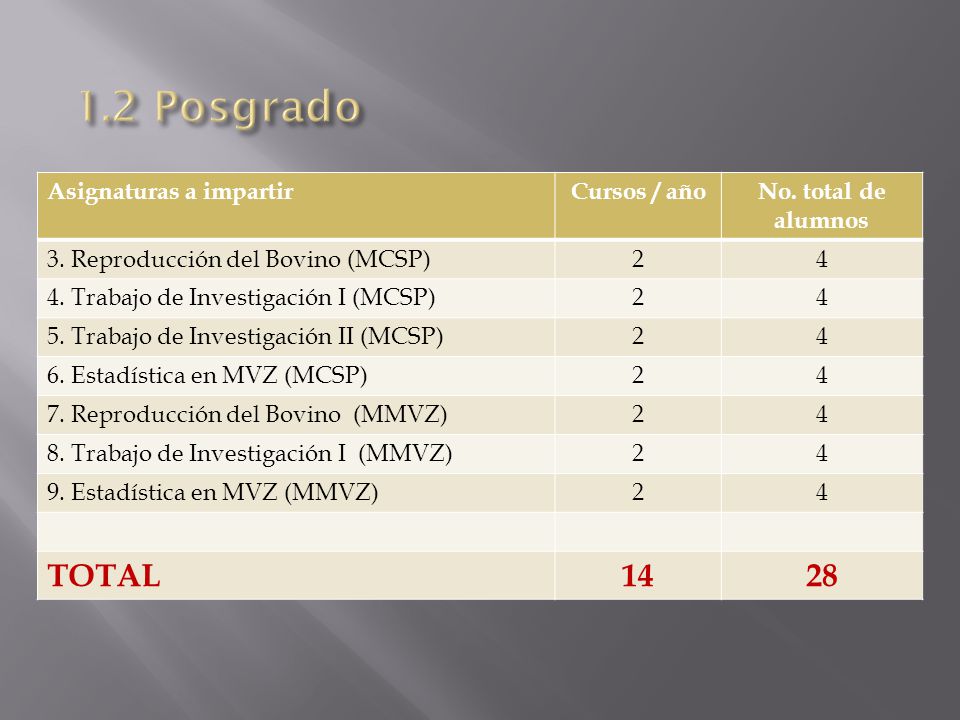 1.2 Posgrado

| Asignaturas a impartir | Cursos / año | No. total de alumnos |
|---|---|---|
| 3. Reproducción del Bovino (MCSP) | 2 | 4 |
| 4. Trabajo de Investigación I (MCSP) | 2 | 4 |
| 5. Trabajo de Investigación II (MCSP) | 2 | 4 |
| 6. Estadística en MVZ (MCSP) | 2 | 4 |
| 7. Reproducción del Bovino (MMVZ) | 2 | 4 |
| 8. Trabajo de Investigación I (MMVZ) | 2 | 4 |
| 9. Estadística en MVZ (MMVZ) | 2 | 4 |
| | | |
| TOTAL | 14 | 28 |